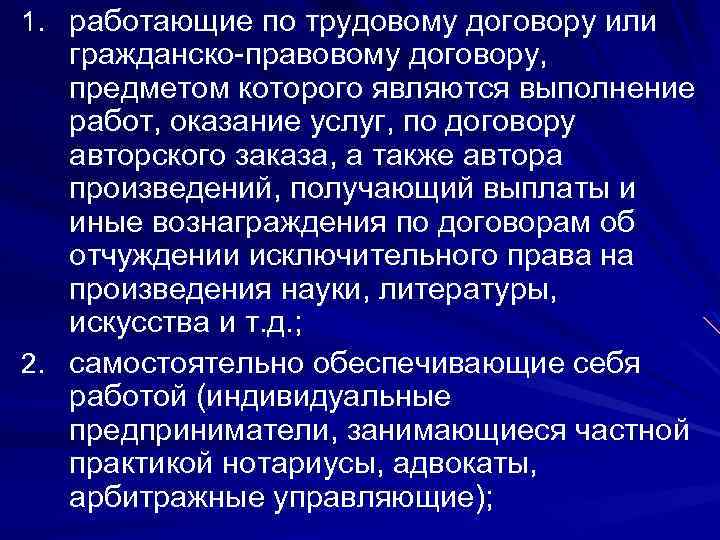 1. работающие по трудовому договору или гражданско-правовому договору, предметом которого являются выполнение работ, оказание услуг, по договору авторского заказа, а также автора произведений, получающий выплаты и иные вознаграждения по договорам об отчуждении исключительного права на произведения науки, литературы, искусства и т.д.;

2. самостоятельно обеспечивающие себя работой (индивидуальные предприниматели, занимающиеся частной практикой нотариусы, адвокаты, арбитражные управляющие);